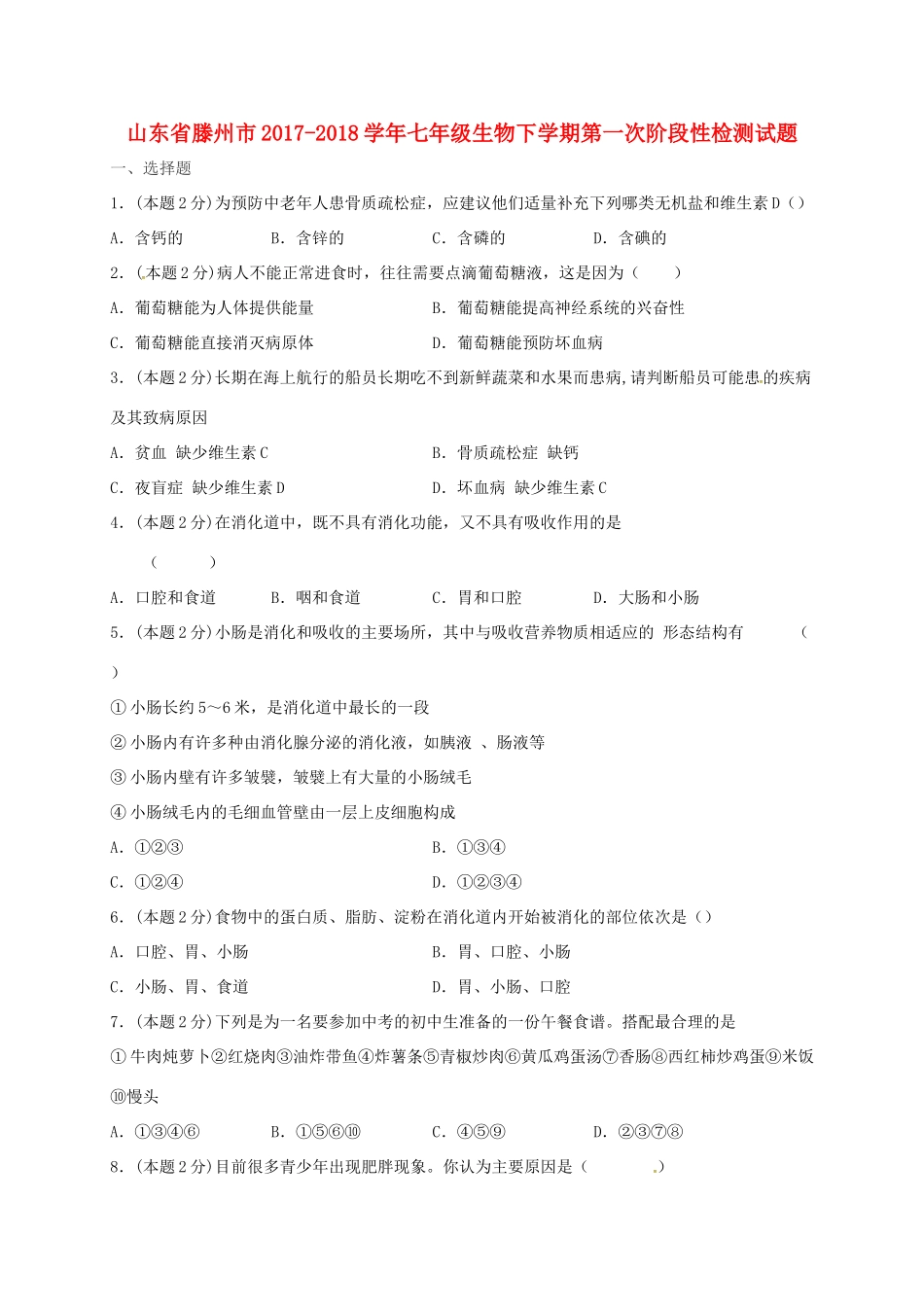 山东省滕州市2017-2018学年七年级生物下学期第一次阶段性检测试题

一、选择题

1.（本题2分）为预防中老年人患骨质疏松症，应建议他们适量补充下列哪类无机盐和维生素D（）

A. 含钙的　　B. 含锌的　　C. 含磷的　　D. 含碘的

2.（本题2分）病人不能正常进食时，往往需要点滴葡萄糖液，这是因为（　　）

A. 葡萄糖能为人体提供能量　　B. 葡萄糖能提高神经系统的兴奋性

C. 葡萄糖能直接消灭病原体　　D. 葡萄糖能预防坏血病

3.（本题2分）长期在海上航行的船员长期吃不到新鲜蔬菜和水果而患病，请判断船员可能患的疾病及其致病原因

A. 贫血　缺少维生素C　　B. 骨质疏松症　缺钙

C. 夜盲症　缺少维生素D　　D. 坏血病　缺少维生素C

4.（本题2分）在消化道中，既不具有消化功能，又不具有吸收作用的是

（　　）

A. 口腔和食道　　B. 咽和食道　　C. 胃和口腔　　D. 大肠和小肠

5.（本题2分）小肠是消化和吸收的主要场所，其中与吸收营养物质相适应的 形态结构有　（　）

① 小肠长约5～6米，是消化道中最长的一段

② 小肠内有许多种由消化腺分泌的消化液，如胰液 、肠液等

③ 小肠内壁有许多皱襞，皱襞上有大量的小肠绒毛

④ 小肠绒毛内的毛细血管壁由一层上皮细胞构成

A. ①②③　　B. ①③④

C. ①②④　　D. ①②③④

6.（本题2分）食物中的蛋白质、脂肪、淀粉在消化道内开始被消化的部位依次是（）

A. 口腔、胃、小肠　　B. 胃、口腔、小肠

C. 小肠、胃、食道　　D. 胃、小肠、口腔

7.（本题2分）下列是为一名要参加中考的初中生准备的一份午餐食谱。搭配最合理的是

① 牛肉炖萝卜②红烧肉③油炸带鱼④炸薯条⑤青椒炒肉⑥黄瓜鸡蛋汤⑦香肠⑧西红柿炒鸡蛋⑨米饭⑩馒头

A. ①③④⑥　　B. ①⑤⑥⑩　　C. ④⑤⑨　　D. ②③⑦⑧

8.（本题2分）目前很多青少年出现肥胖现象。你认为主要原因是（　　）